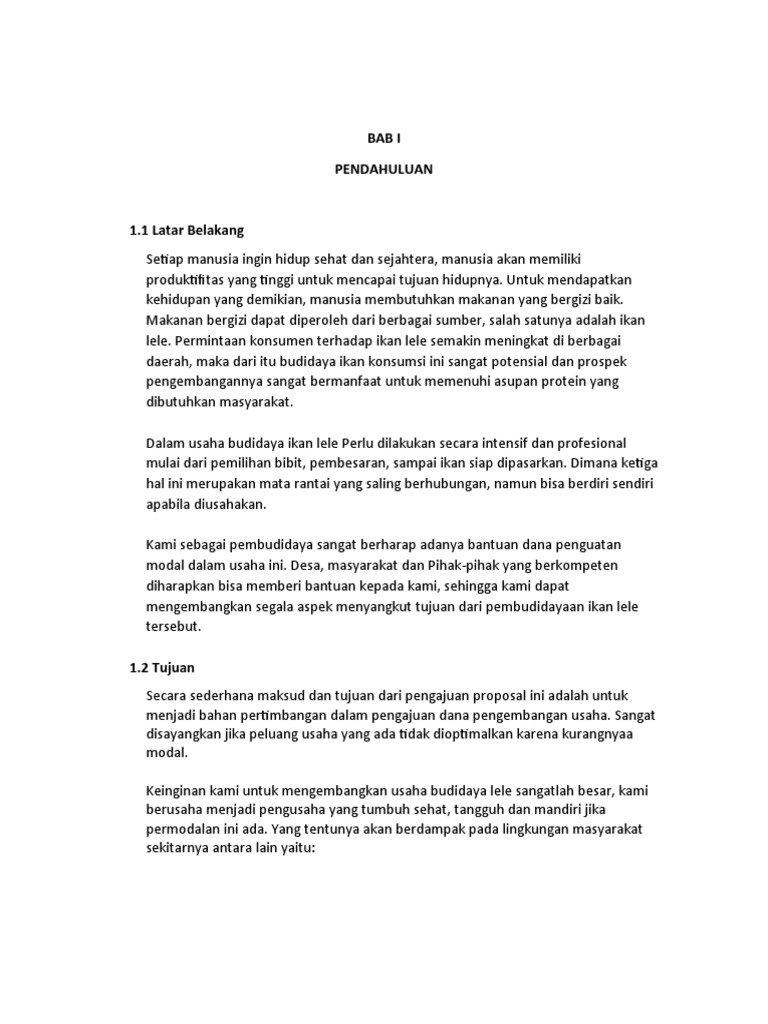 BAB I

PENDAHULUAN

1.1 Latar Belakang

Setiap manusia ingin hidup sehat dan sejahtera, manusia akan memiliki produktifitas yang tinggi untuk mencapai tujuan hidupnya. Untuk mendapatkan kehidupan yang demikian, manusia membutuhkan makanan yang bergizi baik. Makanan bergizi dapat diperoleh dari berbagai sumber, salah satunya adalah ikan lele. Permintaan konsumen terhadap ikan lele semakin meningkat di berbagai daerah, maka dari itu budidaya ikan konsumsi ini sangat potensial dan prospek pengembangannya sangat bermanfaat untuk memenuhi asupan protein yang dibutuhkan masyarakat.

Dalam usaha budidaya ikan lele Perlu dilakukan secara intensif dan profesional mulai dari pemilihan bibit, pembesaran, sampai ikan siap dipasarkan. Dimana ketiga hal ini merupakan mata rantai yang saling berhubungan, namun bisa berdiri sendiri apabila diusahakan.

Kami sebagai pembudidaya sangat berharap adanya bantuan dana penguatan modal dalam usaha ini. Desa, masyarakat dan Pihak-pihak yang berkompeten diharapkan bisa memberi bantuan kepada kami, sehingga kami dapat mengembangkan segala aspek menyangkut tujuan dari pembudidayaan ikan lele tersebut.

1.2 Tujuan

Secara sederhana maksud dan tujuan dari pengajuan proposal ini adalah untuk menjadi bahan pertimbangan dalam pengajuan dana pengembangan usaha. Sangat disayangkan jika peluang usaha yang ada tidak dioptimalkan karena kurangnyaa modal.

Keinginan kami untuk mengembangkan usaha budidaya lele sangatlah besar, kami berusaha menjadi pengusaha yang tumbuh sehat, tangguh dan mandiri jika permodalan ini ada. Yang tentunya akan berdampak pada lingkungan masyarakat sekitarnya antara lain yaitu: